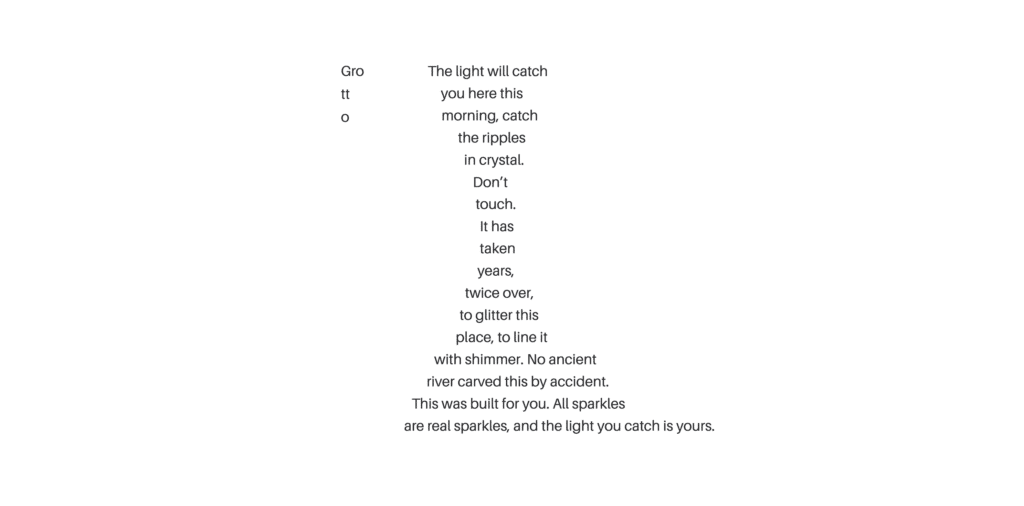 Gro
tt
o

The light will catch
you here this
morning, catch
the ripples
in crystal.
Don’t
touch.
It has
taken
years,
twice over,
to glitter this
place, to line it
with shimmer. No ancient
river carved this by accident.
This was built for you. All sparkles
are real sparkles, and the light you catch is yours.